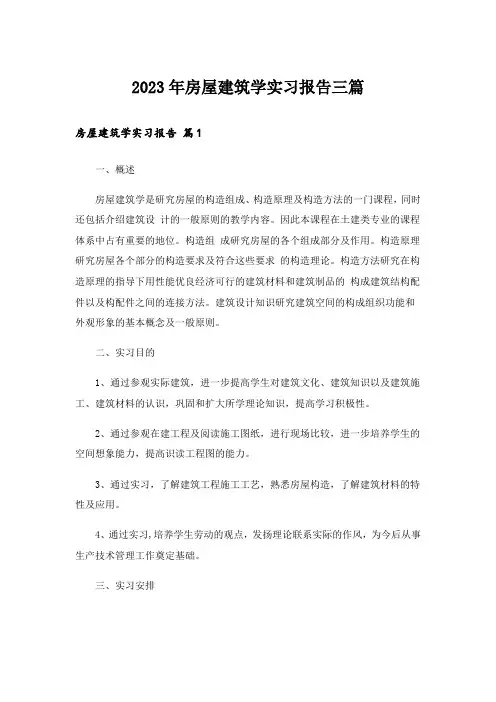 2023年房屋建筑学实习报告三篇

房屋建筑学实习报告 篇1

一、概述

房屋建筑学是研究房屋的构造组成、构造原理及构造方法的一门课程，同时还包括介绍建筑设 计的一般原则的教学内容。因此本课程在土建类专业的课程体系中占有重要的地位。构造组 成研究房屋的各个组成部分及作用。构造原理研究房屋各个部分的构造要求及符合这些要求 的构造理论。构造方法研究在构造原理的指导下用性能优良经济可行的建筑材料和建筑制品的 构成建筑结构配件以及构配件之间的连接方法。建筑设计知识研究建筑空间的构成组织功能和外观形象的基本概念及一般原则。

二、实习目的

1、通过参观实际建筑，进一步提高学生对建筑文化、建筑知识以及建筑施工、建筑材料的认识，巩固和扩大所学理论知识，提高学习积极性。

2、通过参观在建工程及阅读施工图纸，进行现场比较，进一步培养学生的空间想象能力，提高识读工程图的能力。

3、通过实习，了解建筑工程施工工艺，熟悉房屋构造，了解建筑材料的特性及应用。

4、通过实习,培养学生劳动的观点，发扬理论联系实际的作风，为今后从事生产技术管理工作奠定基础。

三、实习安排